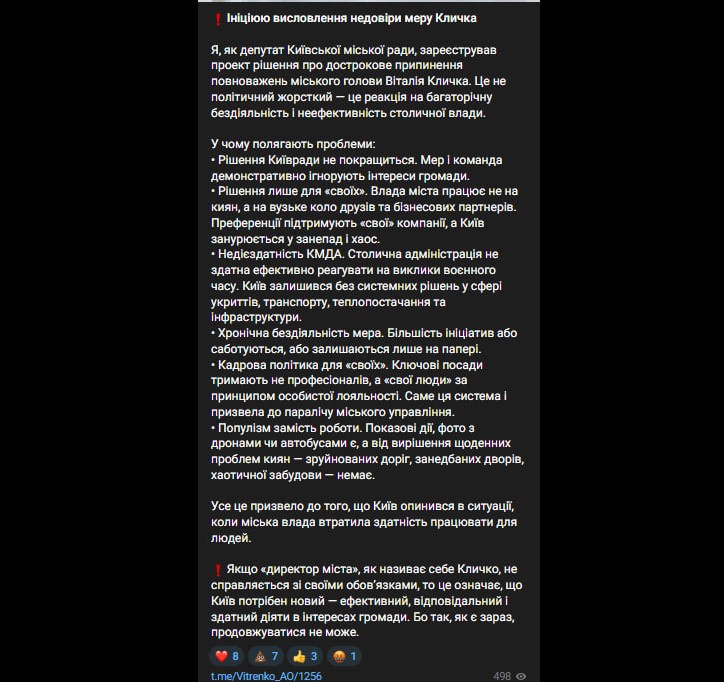 ❗ Ініціюю висловлення недовіри меру Кличка

Я, як депутат Київської міської ради, зареєстрував проект рішення про дострокове припинення повноважень міського голови Віталія Кличка. Це не політичний жорсткий — це реакція на багаторічну бездіяльність і неефективність столичної влади.

У чому полягають проблеми:
• Рішення Київради не покращиться. Мер і команда демонстративно ігнорують інтереси громади.
• Рішення лише для «своїх». Влада міста працює не на киян, а на вузьке коло друзів та бізнесових партнерів. Преференції підтримують «свої» компанії, а Київ занурюється у занепад і хаос.
• Недієздатність КМДА. Столична адміністрація не здатна ефективно реагувати на виклики воєнного часу. Київ залишився без системних рішень у сфері укриттів, транспорту, теплопостачання та інфраструктури.
• Хронічна бездіяльність мера. Більшість ініціатив або саботуються, або залишаються лише на папері.
• Кадрова політика для «своїх». Ключові посади тримають не професіоналів, а «свої люди» за принципом особистої лояльності. Саме ця система і призвела до паралічу міського управління.
• Популізм замість роботи. Показові дії, фото з дронами чи автобусами є, а від вирішення щоденних проблем киян — зруйнованих доріг, занедбаних дворів, хаотичної забудови — немає.

Усе це призвело до того, що Київ опинився в ситуації, коли міська влада втратила здатність працювати для людей.

❗ Якщо «директор міста», як називає себе Кличко, не справляється зі своїми обов'язками, то це означає, що Київ потрібен новий — ефективний, відповідальний і здатний діяти в інтересах громади. Бо так, як є зараз, продовжуватися не може.

❤️ 8 💩 7 👍 3 🤬 1

t.me/Vitrenko_AO/1256 498